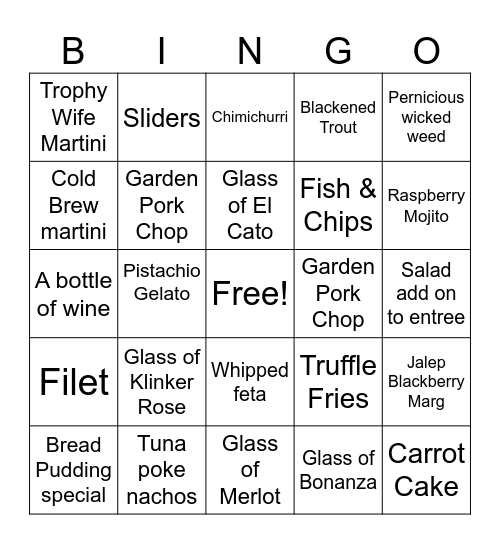 | B | I | N | G | O |
|---|---|---|---|---|
| Trophy Wife Martini | Sliders | Chimichurri | Blackened Trout | Pernicious wicked weed |
| Cold Brew martini | Garden Pork Chop | Glass of El Cato | Fish & Chips | Raspberry Mojito |
| A bottle of wine | Pistachio Gelato | Free! | Garden Pork Chop | Salad add on to entree |
| Filet | Glass of Klinker Rose | Whipped feta | Truffle Fries | Jalep Blackberry Marg |
| Bread Pudding special | Tuna poke nachos | Glass of Merlot | Glass of Bonanza | Carrot Cake |